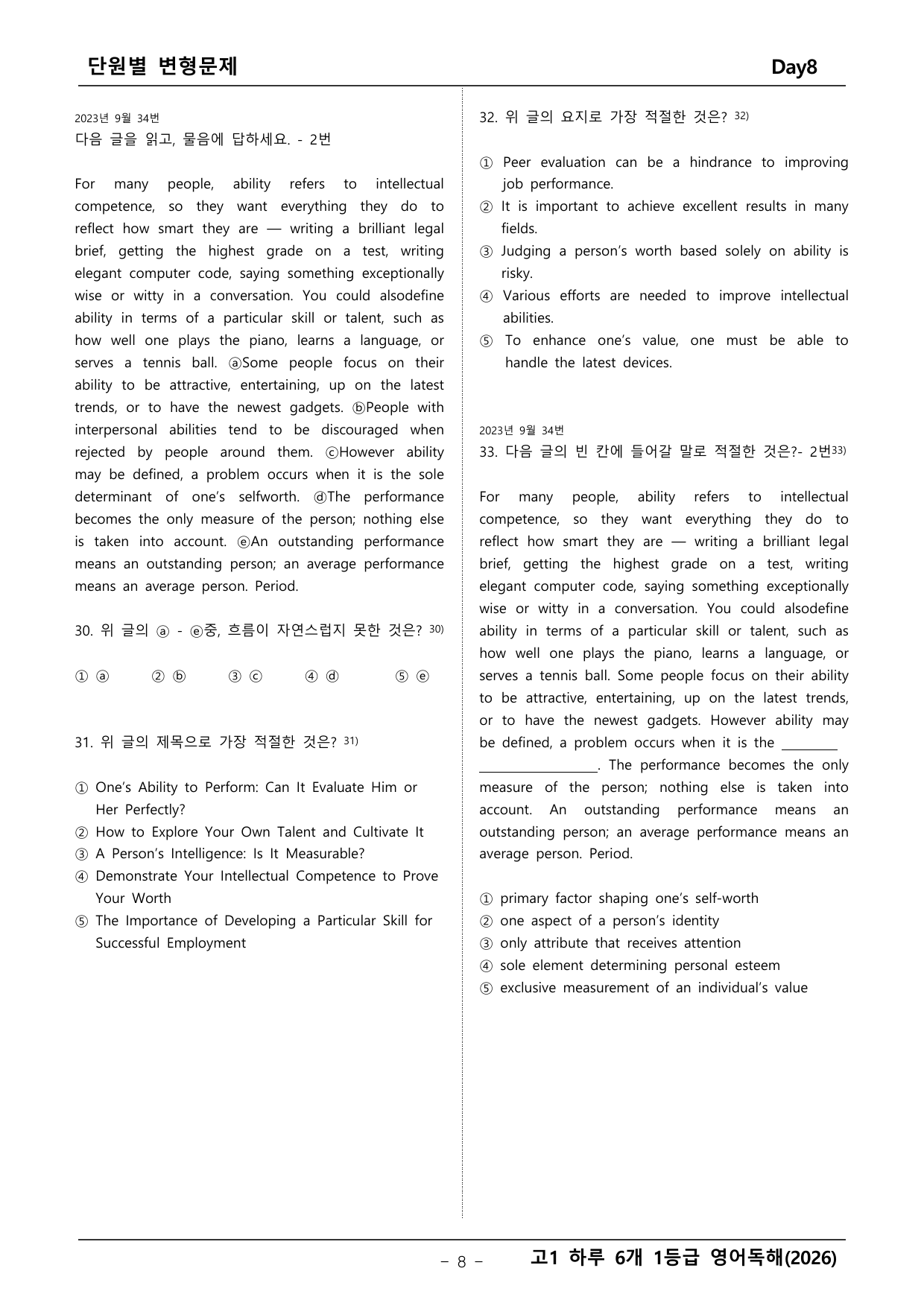 단원별 변형문제 Day8

2023년 9월 34번
다음 글을 읽고, 물음에 답하세요. - 2번

For many people, ability refers to intellectual competence, so they want everything they do to reflect how smart they are — writing a brilliant legal brief, getting the highest grade on a test, writing elegant computer code, saying something exceptionally wise or witty in a conversation. You could alsodefine ability in terms of a particular skill or talent, such as how well one plays the piano, learns a language, or serves a tennis ball. ⓐSome people focus on their ability to be attractive, entertaining, up on the latest trends, or to have the newest gadgets. ⓑPeople with interpersonal abilities tend to be discouraged when rejected by people around them. ⓒHowever ability may be defined, a problem occurs when it is the sole determinant of one's selfworth. ⓓThe performance becomes the only measure of the person; nothing else is taken into account. ⓔAn outstanding performance means an outstanding person; an average performance means an average person. Period.

30. 위 글의 ⓐ - ⓔ중, 흐름이 자연스럽지 못한 것은? $^{30)}$

① ⓐ ② ⓑ ③ ⓒ ④ ⓓ ⑤ ⓔ

31. 위 글의 제목으로 가장 적절한 것은? $^{31)}$

① One's Ability to Perform: Can It Evaluate Him or Her Perfectly?
② How to Explore Your Own Talent and Cultivate It
③ A Person's Intelligence: Is It Measurable?
④ Demonstrate Your Intellectual Competence to Prove Your Worth
⑤ The Importance of Developing a Particular Skill for Successful Employment

32. 위 글의 요지로 가장 적절한 것은? $^{32)}$

① Peer evaluation can be a hindrance to improving job performance.
② It is important to achieve excellent results in many fields.
③ Judging a person's worth based solely on ability is risky.
④ Various efforts are needed to improve intellectual abilities.
⑤ To enhance one's value, one must be able to handle the latest devices.

2023년 9월 34번
33. 다음 글의 빈 칸에 들어갈 말로 적절한 것은?- 2번$^{33)}$

For many people, ability refers to intellectual competence, so they want everything they do to reflect how smart they are — writing a brilliant legal brief, getting the highest grade on a test, writing elegant computer code, saying something exceptionally wise or witty in a conversation. You could alsodefine ability in terms of a particular skill or talent, such as how well one plays the piano, learns a language, or serves a tennis ball. Some people focus on their ability to be attractive, entertaining, up on the latest trends, or to have the newest gadgets. However ability may be defined, a problem occurs when it is the ____ ____. The performance becomes the only measure of the person; nothing else is taken into account. An outstanding performance means an outstanding person; an average performance means an average person. Period.

① primary factor shaping one's self-worth
② one aspect of a person's identity
③ only attribute that receives attention
④ sole element determining personal esteem
⑤ exclusive measurement of an individual's value

- 8 - 고1 하루 6개 1등급 영어독해(2026)